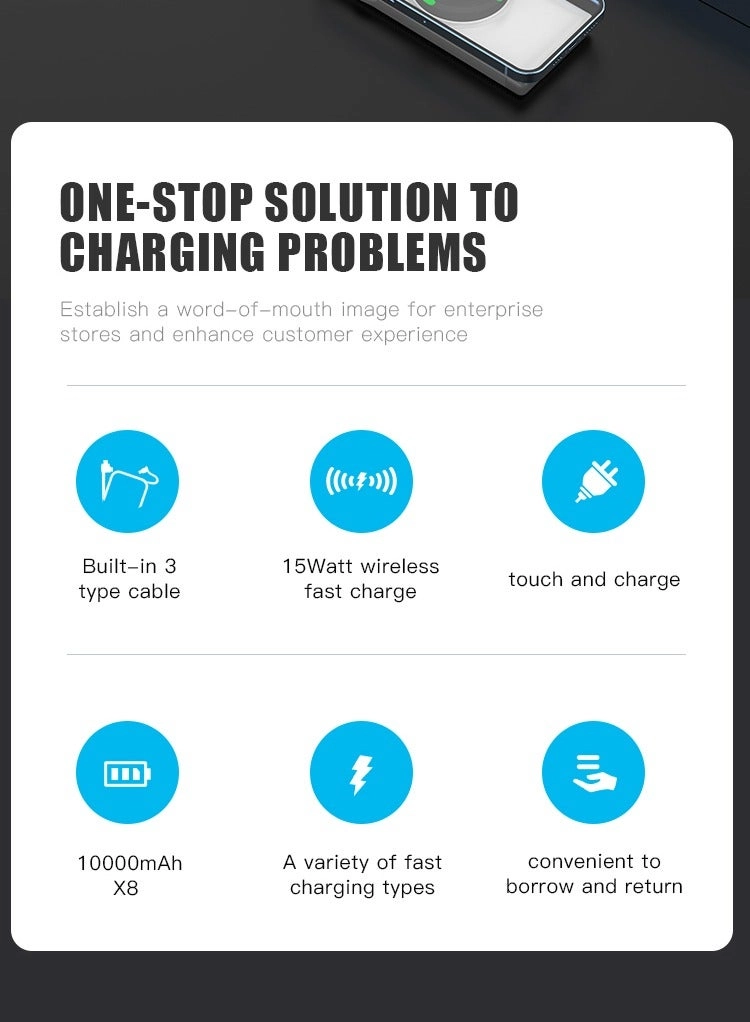 ONE-STOP SOLUTION TO CHARGING PROBLEMS

Establish a word-of-mouth image for enterprise stores and enhance customer experience

Built-in 3
type cable

15Watt wireless
fast charge

touch and charge

10000mAh
X8

A variety of fast
charging types

convenient to
borrow and return